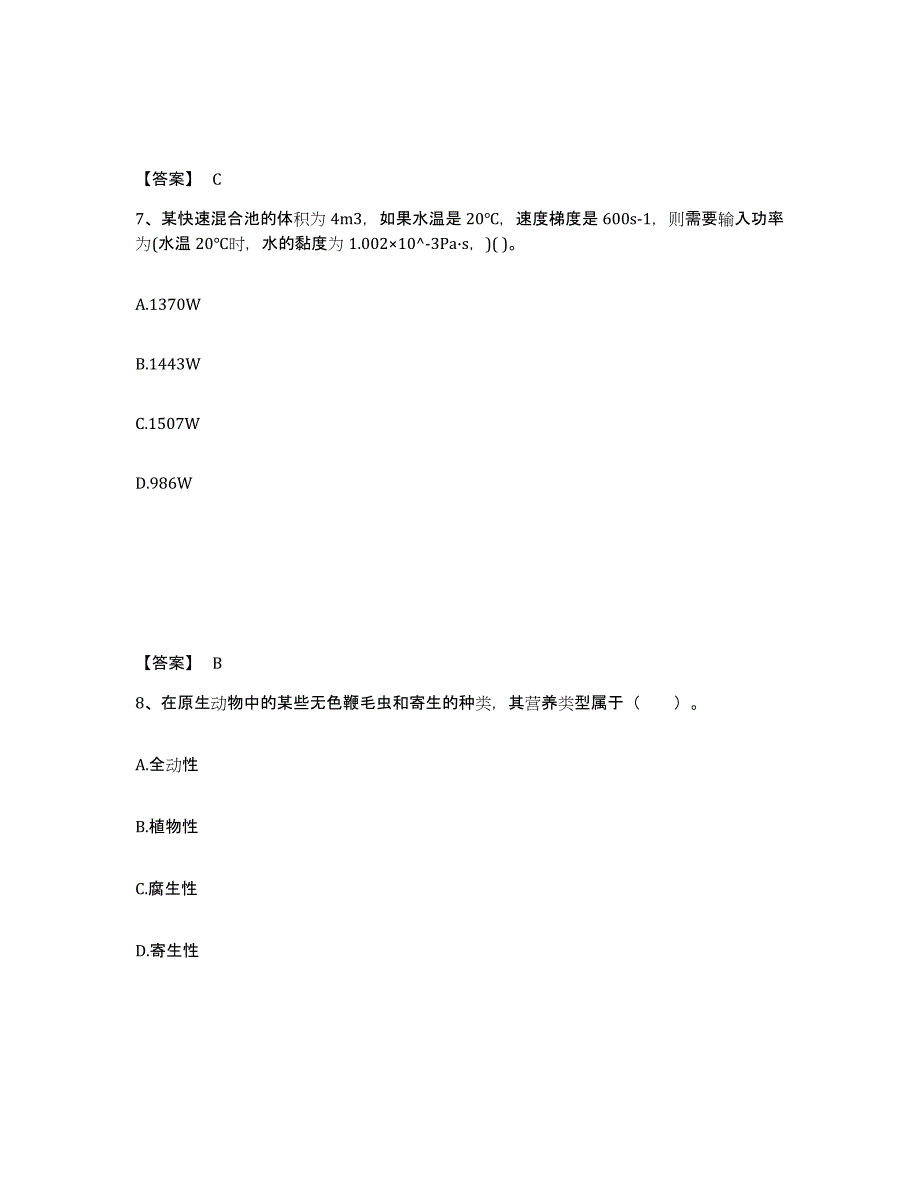 【答案】 C

7、某快速混合池的体积为 4m3，如果水温是 20℃，速度梯度是 600s-1，则需要输入功率为(水温 20℃时，水的黏度为 1.002×10^-3Pa·s，)( )。

A.1370W

B.1443W

C.1507W

D.986W

【答案】 B

8、在原生动物中的某些无色鞭毛虫和寄生的种类，其营养类型属于（ ）。

A.全动性

B.植物性

C.腐生性

D.寄生性